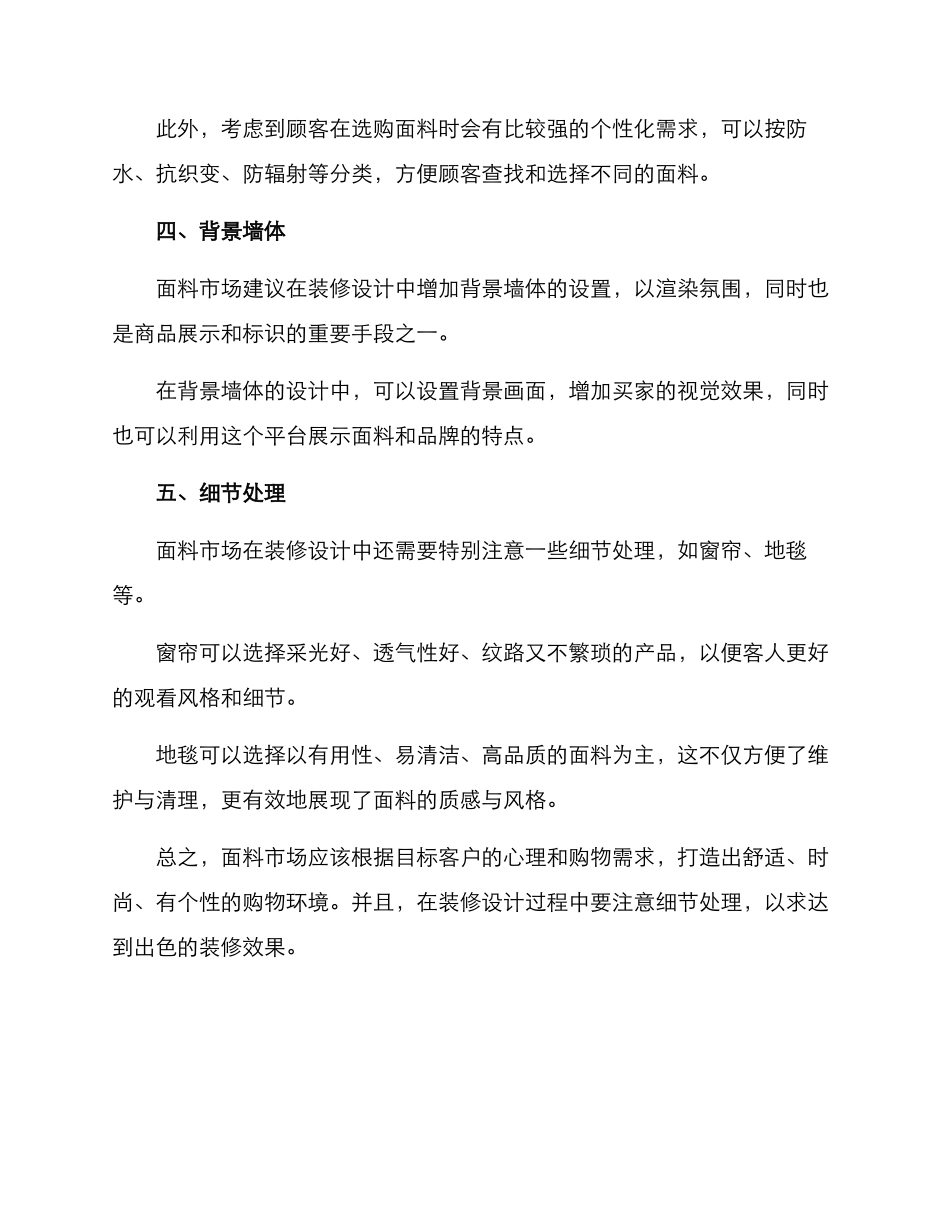 此外，考虑到顾客在选购面料时会有比较强的个性化需求，可以按防水、抗织变、防辐射等分类，方便顾客查找和选择不同的面料。

四、背景墙体

面料市场建议在装修设计中增加背景墙体的设置，以渲染氛围，同时也是商品展示和标识的重要手段之一。

在背景墙体的设计中，可以设置背景画面，增加买家的视觉效果，同时也可以利用这个平台展示面料和品牌的特点。

五、细节处理

面料市场在装修设计中还需要特别注意一些细节处理，如窗帘、地毯等。

窗帘可以选择采光好、透气性好、纹路又不繁琐的产品，以便客人更好的观看风格和细节。

地毯可以选择以有用性、易清洁、高品质的面料为主，这不仅方便了维护与清理，更有效地展现了面料的质感与风格。

总之，面料市场应该根据目标客户的心理和购物需求，打造出舒适、时尚、有个性的购物环境。并且，在装修设计过程中要注意细节处理，以求达到出色的装修效果。